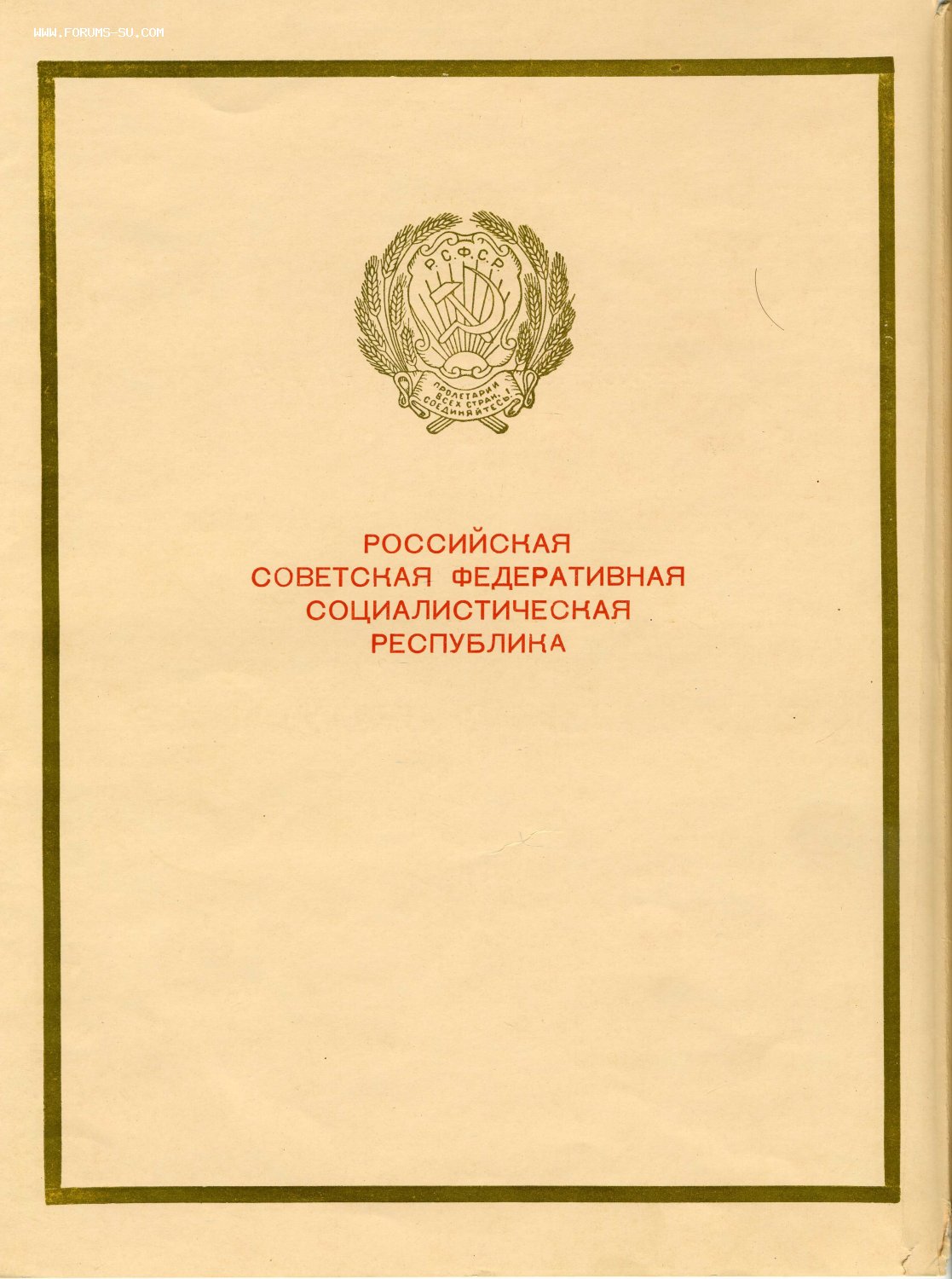 Р.С.Ф.С.Р.

ПРОЛЕТАРИИ ВСЕХ СТРАН, СОЕДИНЯЙТЕСЬ!

РОССИЙСКАЯ
СОВЕТСКАЯ ФЕДЕРАТИВНАЯ
СОЦИАЛИСТИЧЕСКАЯ
РЕСПУБЛИКА

WWW.FORUMS-SU.COM